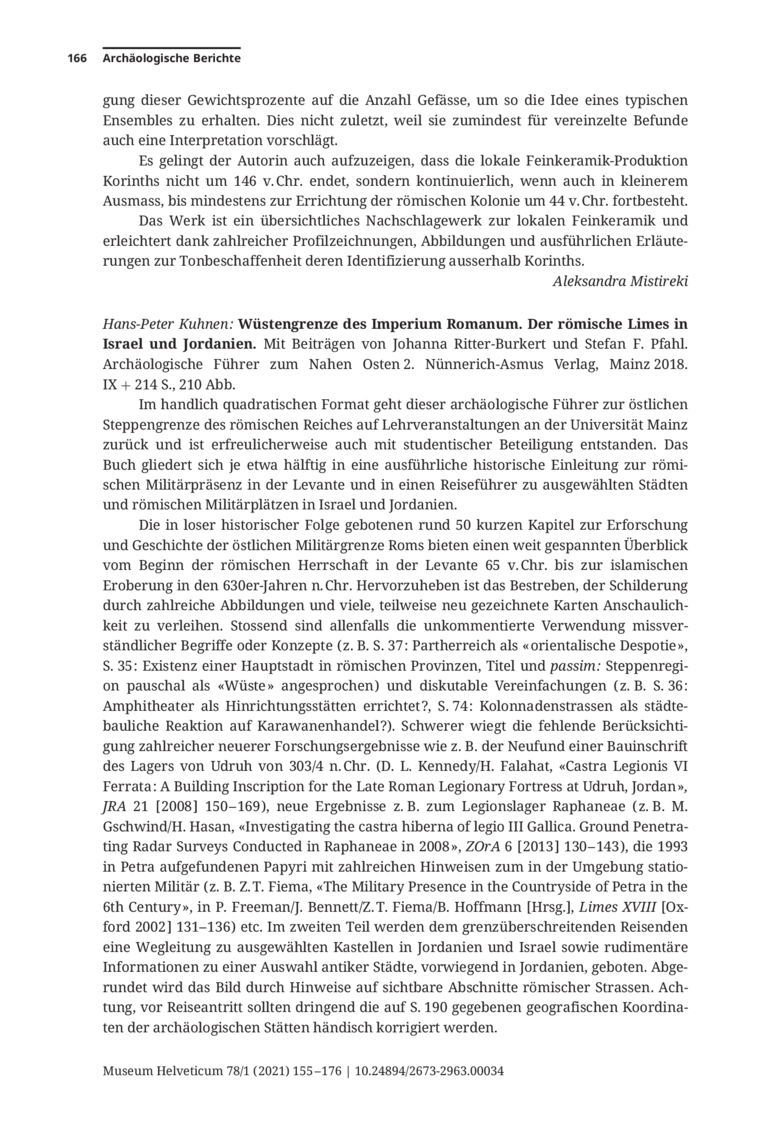 166 Archäologische Berichte

gung dieser Gewichtsprozente auf die Anzahl Gefässe, um so die Idee eines typischen Ensembles zu erhalten. Dies nicht zuletzt, weil sie zumindest für vereinzelte Befunde auch eine Interpretation vorschlägt.

Es gelingt der Autorin auch aufzuzeigen, dass die lokale Feinkeramik-Produktion Korinths nicht um 146 v. Chr. endet, sondern kontinuierlich, wenn auch in kleinerem Ausmass, bis mindestens zur Errichtung der römischen Kolonie um 44 v. Chr. fortbesteht.

Das Werk ist ein übersichtliches Nachschlagewerk zur lokalen Feinkeramik und erleichtert dank zahlreicher Profilzeichnungen, Abbildungen und ausführlichen Erläuterungen zur Tonbeschaffenheit deren Identifizierung ausserhalb Korinths.

Aleksandra Mistireki

Hans-Peter Kuhnen: Wüstengrenze des Imperium Romanum. Der römische Limes in Israel und Jordanien. Mit Beiträgen von Johanna Ritter-Burkert und Stefan F. Pfahl. Archäologische Führer zum Nahen Osten 2. Nünnerich-Asmus Verlag, Mainz 2018. IX + 214 S., 210 Abb.

Im handlich quadratischen Format geht dieser archäologische Führer zur östlichen Steppengrenze des römischen Reiches auf Lehrveranstaltungen an der Universität Mainz zurück und ist erfreulicherweise auch mit studentischer Beteiligung entstanden. Das Buch gliedert sich je etwa hälftig in eine ausführliche historische Einleitung zur römischen Militärpräsenz in der Levante und in einen Reiseführer zu ausgewählten Städten und römischen Militärplätzen in Israel und Jordanien.

Die in loser historischer Folge gebotenen rund 50 kurzen Kapitel zur Erforschung und Geschichte der östlichen Militärgrenze Roms bieten einen weit gespannten Überblick vom Beginn der römischen Herrschaft in der Levante 65 v. Chr. bis zur islamischen Eroberung in den 630er-Jahren n. Chr. Hervorzuheben ist das Bestreben, der Schilderung durch zahlreiche Abbildungen und viele, teilweise neu gezeichnete Karten Anschaulichkeit zu verleihen. Stossend sind allenfalls die unkommentierte Verwendung missverständlicher Begriffe oder Konzepte (z. B. S. 37: Partherreich als «orientalische Despotie», S. 35: Existenz einer Hauptstadt in römischen Provinzen, Titel und passim: Steppenregion pauschal als «Wüste» angesprochen) und diskutable Vereinfachungen (z. B. S. 36: Amphitheater als Hinrichtungsstätten errichtet?, S. 74: Kolonnadenstrassen als städtebauliche Reaktion auf Karawanenhandel?). Schwerer wiegt die fehlende Berücksichtigung zahlreicher neuerer Forschungsergebnisse wie z. B. der Neufund einer Bauinschrift des Lagers von Udruh von 303/4 n. Chr. (D. L. Kennedy/H. Falahat, «Castra Legionis VI Ferrata: A Building Inscription for the Late Roman Legionary Fortress at Udruh, Jordan», JRA 21 [2008] 150–169), neue Ergebnisse z. B. zum Legionslager Raphaneae (z. B. M. Gschwind/H. Hasan, «Investigating the castra hiberna of legio III Gallica. Ground Penetrating Radar Surveys Conducted in Raphaneae in 2008», ZOrA 6 [2013] 130–143), die 1993 in Petra aufgefundenen Papyri mit zahlreichen Hinweisen zum in der Umgebung stationierten Militär (z. B. Z. T. Fiema, «The Military Presence in the Countryside of Petra in the 6th Century», in P. Freeman/J. Bennett/Z. T. Fiema/B. Hoffmann [Hrsg.], Limes XVIII [Oxford 2002] 131–136) etc. Im zweiten Teil werden dem grenzüberschreitenden Reisenden eine Wegleitung zu ausgewählten Kastellen in Jordanien und Israel sowie rudimentäre Informationen zu einer Auswahl antiker Städte, vorwiegend in Jordanien, geboten. Abgerundet wird das Bild durch Hinweise auf sichtbare Abschnitte römischer Strassen. Achtung, vor Reiseantritt sollten dringend die auf S. 190 gegebenen geografischen Koordinaten der archäologischen Stätten händisch korrigiert werden.

Museum Helveticum 78/1 (2021) 155–176 | 10.24894/2673-2963.00034